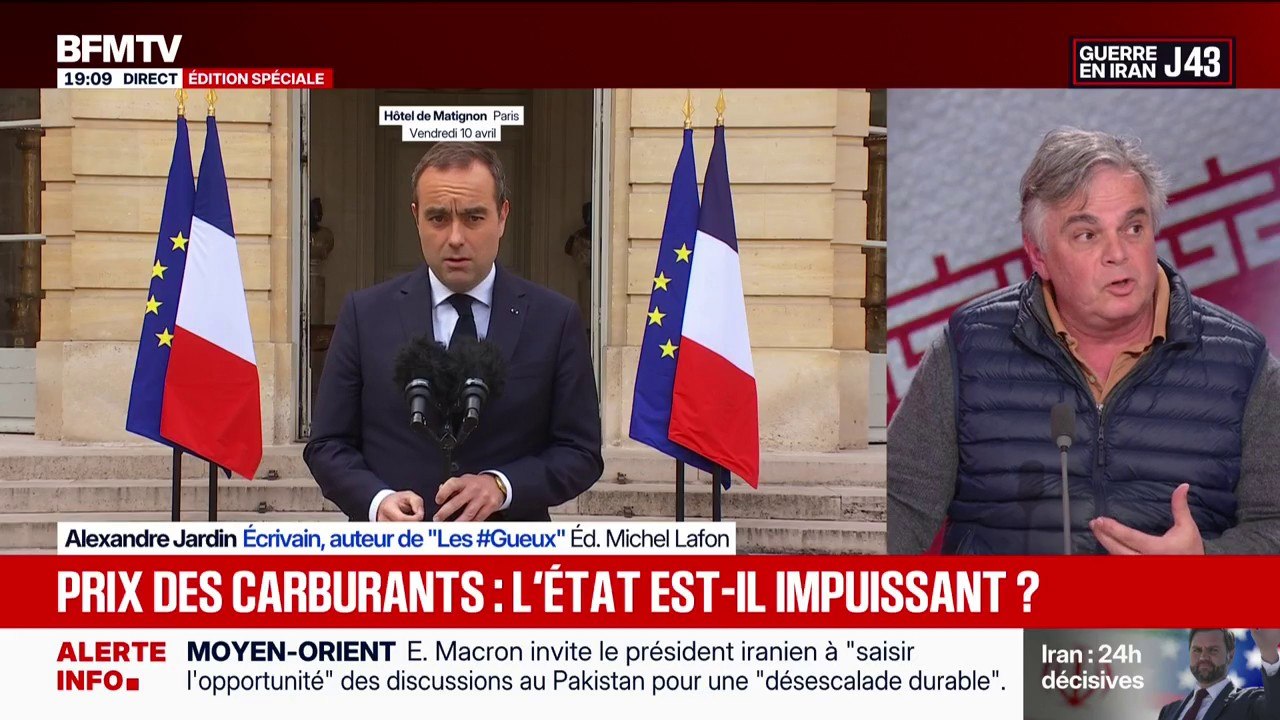 BFMTV
19:09 DIRECT ÉDITION SPÉCIALE

GUERRE EN IRAN J43

Hôtel de Matignon Paris
Vendredi 10 avril

Alexandre Jardin Écrivain, auteur de "Les #Gueux" Éd. Michel Lafon

PRIX DES CARBURANTS : L'ÉTAT EST-IL IMPUISSANT ?

ALERTE INFO

MOYEN-ORIENT E. Macron invite le président iranien à "saisir l'opportunité" des discussions au Pakistan pour une "désescalade durable".

Iran : 24h décisives